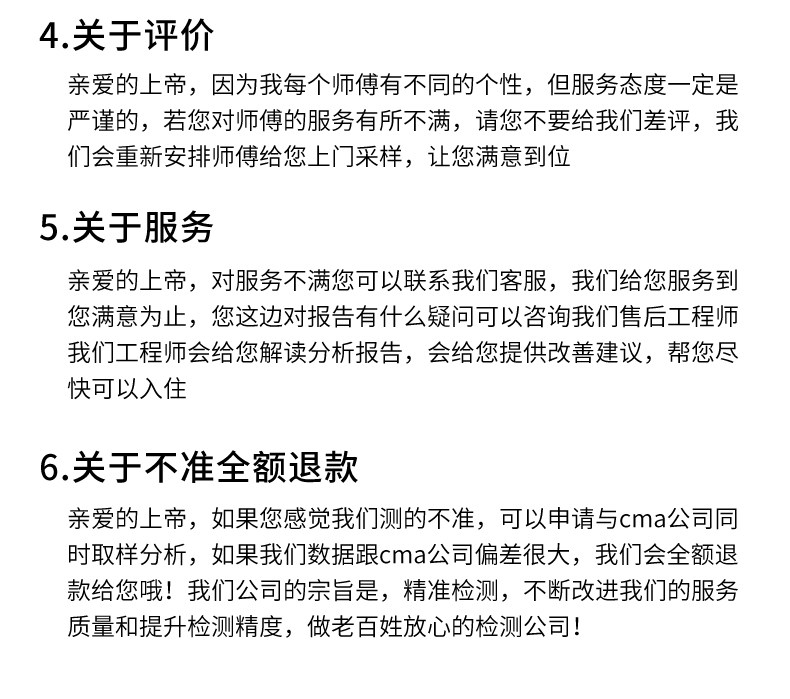 4.关于评价

亲爱的上帝，因为我每个师傅有不同的个性，但服务态度一定是严谨的，若您对师傅的服务有所不满，请您不要给我们差评，我们会重新安排师傅给您上门采样，让您满意到位

5.关于服务

亲爱的上帝，对服务不满您可以联系我们客服，我们给您服务到您满意为止，您这边对报告有什么疑问可以咨询我们售后工程师我们工程师会给您解读分析报告，会给您提供改善建议，帮您尽快可以入住

6.关于不准全额退款

亲爱的上帝，如果您感觉我们测的不准，可以申请与cma公司同时取样分析，如果我们数据跟cma公司偏差很大，我们会全额退款给您哦！我们公司的宗旨是，精准检测，不断改进我们的服务质量和提升检测精度，做老百姓放心的检测公司！